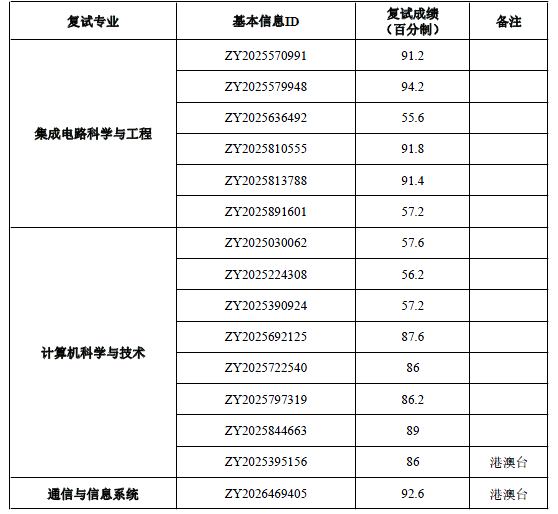 | 复试专业 | 基本信息ID | 复试成绩（百分制） | 备注 |
|---|---|---|---|
| 集成电路科学与工程 | ZY2025570991 | 91.2 | |
| | ZY2025579948 | 94.2 | |
| | ZY2025636492 | 55.6 | |
| | ZY2025810555 | 91.8 | |
| | ZY2025813788 | 91.4 | |
| | ZY2025891601 | 57.2 | |
| 计算机科学与技术 | ZY2025030062 | 57.6 | |
| | ZY2025224308 | 56.2 | |
| | ZY2025390924 | 57.2 | |
| | ZY2025692125 | 87.6 | |
| | ZY2025722540 | 86 | |
| | ZY2025797319 | 86.2 | |
| | ZY2025844663 | 89 | |
| | ZY2025395156 | 86 | 港澳台 |
| 通信与信息系统 | ZY2026469405 | 92.6 | 港澳台 |